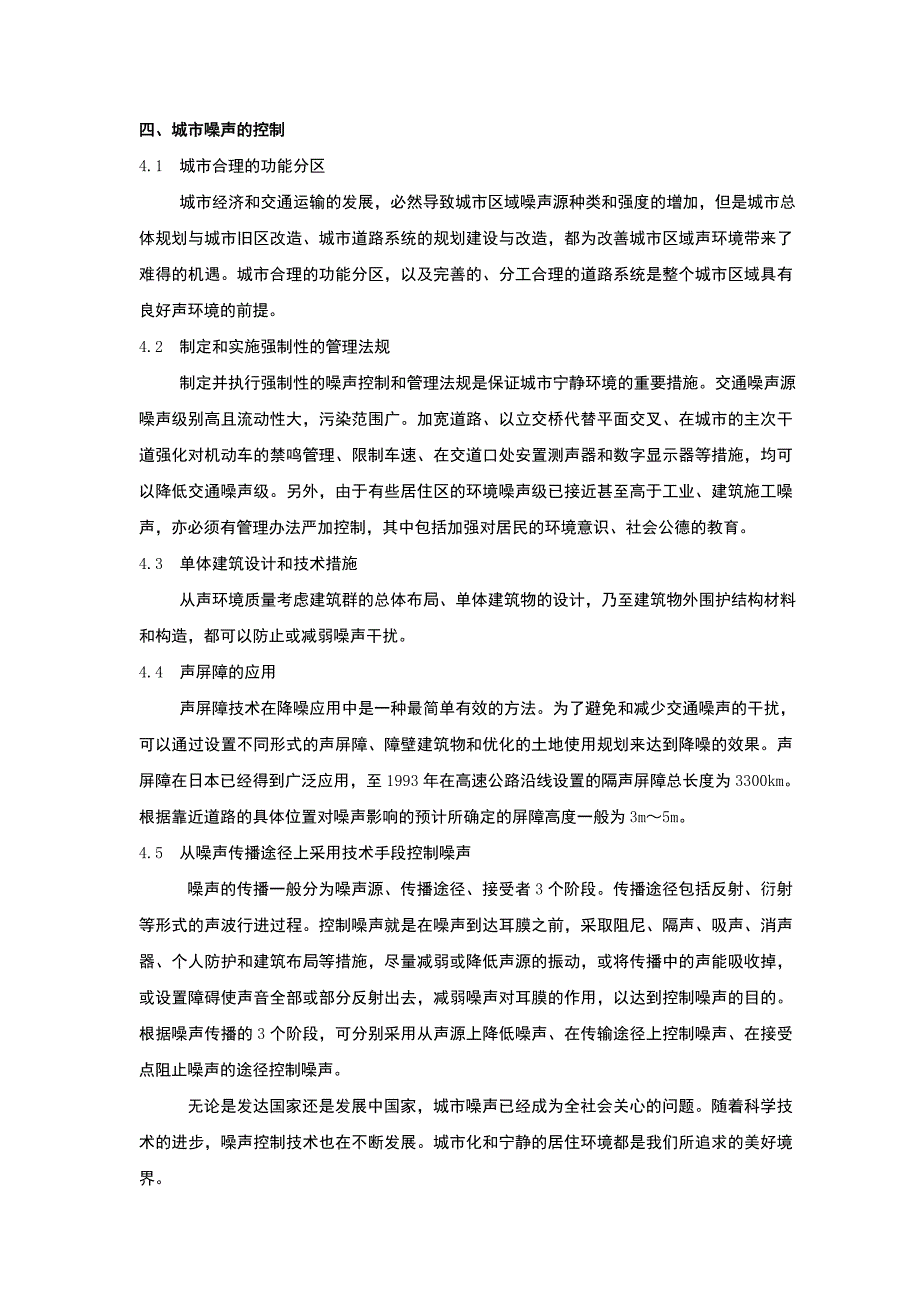 四、城市噪声的控制

4.1　城市合理的功能分区

城市经济和交通运输的发展，必然导致城市区域噪声源种类和强度的增加，但是城市总体规划与城市旧区改造、城市道路系统的规划建设与改造，都为改善城市区域声环境带来了难得的机遇。城市合理的功能分区，以及完善的、分工合理的道路系统是整个城市区域具有良好声环境的前提。

4.2　制定和实施强制性的管理法规

制定并执行强制性的噪声控制和管理法规是保证城市宁静环境的重要措施。交通噪声源噪声级别高且流动性大，污染范围广。加宽道路、以立交桥代替平面交叉、在城市的主次干道强化对机动车的禁鸣管理、限制车速、在交道口处安置测声器和数字显示器等措施，均可以降低交通噪声级。另外，由于有些居住区的环境噪声级已接近甚至高于工业、建筑施工噪声，亦必须有管理办法严加控制，其中包括加强对居民的环境意识、社会公德的教育。

4.3　单体建筑设计和技术措施

从声环境质量考虑建筑群的总体布局、单体建筑物的设计，乃至建筑物外围护结构材料和构造，都可以防止或减弱噪声干扰。

4.4　声屏障的应用

声屏障技术在降噪应用中是一种最简单有效的方法。为了避免和减少交通噪声的干扰，可以通过设置不同形式的声屏障、障壁建筑物和优化的土地使用规划来达到降噪的效果。声屏障在日本已经得到广泛应用，至 1993 年在高速公路沿线设置的隔声屏障总长度为 3300km。根据靠近道路的具体位置对噪声影响的预计所确定的屏障高度一般为 3m～5m。

4.5　从噪声传播途径上采用技术手段控制噪声

噪声的传播一般分为噪声源、传播途径、接受者 3 个阶段。传播途径包括反射、衍射等形式的声波行进过程。控制噪声就是在噪声到达耳膜之前，采取阻尼、隔声、吸声、消声器、个人防护和建筑布局等措施，尽量减弱或降低声源的振动，或将传播中的声能吸收掉，或设置障碍使声音全部或部分反射出去，减弱噪声对耳膜的作用，以达到控制噪声的目的。根据噪声传播的 3 个阶段，可分别采用从声源上降低噪声、在传输途径上控制噪声、在接受点阻止噪声的途径控制噪声。

无论是发达国家还是发展中国家，城市噪声已经成为全社会关心的问题。随着科学技术的进步，噪声控制技术也在不断发展。城市化和宁静的居住环境都是我们所追求的美好境界。